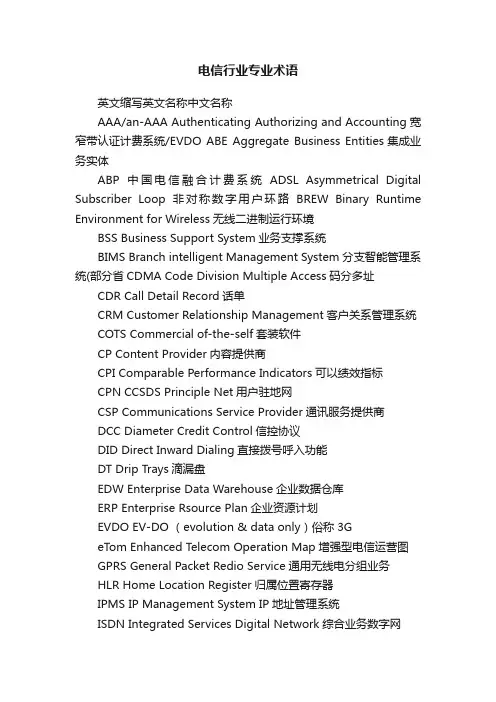 电信行业专业术语

英文缩写英文名称中文名称

AAA/an-AAA Authenticating Authorizing and Accounting 宽窄带认证计费系统/EVDO ABE Aggregate Business Entities 集成业务实体

ABP 中国电信融合计费系统 ADSL Asymmetrical Digital Subscriber Loop 非对称数字用户环路 BREW Binary Runtime Environment for Wireless 无线二进制运行环境

BSS Business Support System 业务支撑系统

BIMS Branch intelligent Management System 分支智能管理系统(部分省 CDMA Code Division Multiple Access 码分多址

CDR Call Detail Record 话单

CRM Customer Relationship Management 客户关系管理系统

COTS Commercial of-the-self 套装软件

CP Content Provider 内容提供商

CPI Comparable Performance Indicators 可以绩效指标

CPN CCSDS Principle Net 用户驻地网

CSP Communications Service Provider 通讯服务提供商

DCC Diameter Credit Control 信控协议

DID Direct Inward Dialing 直接拨号呼入功能

DT Drip Trays 滴漏盘

EDW Enterprise Data Warehouse 企业数据仓库

ERP Enterprise Rsource Plan 企业资源计划

EVDO EV-DO （evolution & data only）俗称 3G

eTom Enhanced Telecom Operation Map 增强型电信运营图

GPRS General Packet Redio Service 通用无线电分组业务

HLR Home Location Register 归属位置寄存器

IPMS IP Management System IP 地址管理系统

ISDN Integrated Services Digital Network 综合业务数字网